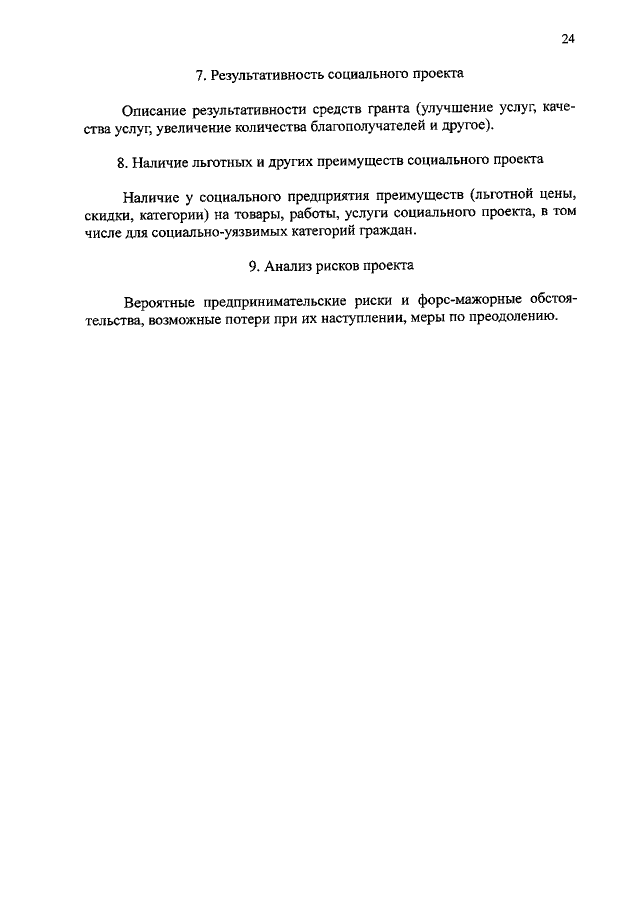 24

7. Результативность социального проекта

Описание результативности средств гранта (улучшение услуг, качества услуг, увеличение количества благополучателей и другое).

8. Наличие льготных и других преимуществ социального проекта

Наличие у социального предприятия преимуществ (льготной цены, скидки, категории) на товары, работы, услуги социального проекта, в том числе для социально-уязвимых категорий граждан.

9. Анализ рисков проекта

Вероятные предпринимательские риски и форс-мажорные обстоятельства, возможные потери при их наступлении, меры по преодолению.